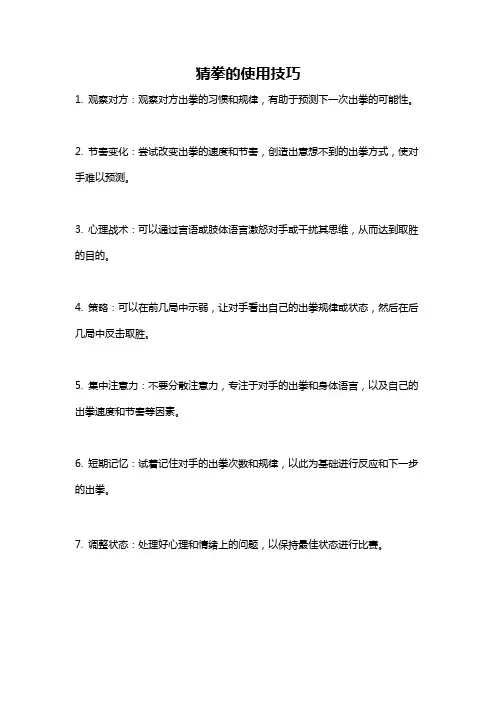 猜拳的使用技巧

1. 观察对方：观察对方出拳的习惯和规律，有助于预测下一次出拳的可能性。

2. 节奏变化：尝试改变出拳的速度和节奏，创造出意想不到的出拳方式，使对手难以预测。

3. 心理战术：可以通过言语或肢体语言激怒对手或干扰其思维，从而达到取胜的目的。

4. 策略：可以在前几局中示弱，让对手看出自己的出拳规律或状态，然后在后几局中反击取胜。

5. 集中注意力：不要分散注意力，专注于对手的出拳和身体语言，以及自己的出拳速度和节奏等因素。

6. 短期记忆：试着记住对手的出拳次数和规律，以此为基础进行反应和下一步的出拳。

7. 调整状态：处理好心理和情绪上的问题，以保持最佳状态进行比赛。